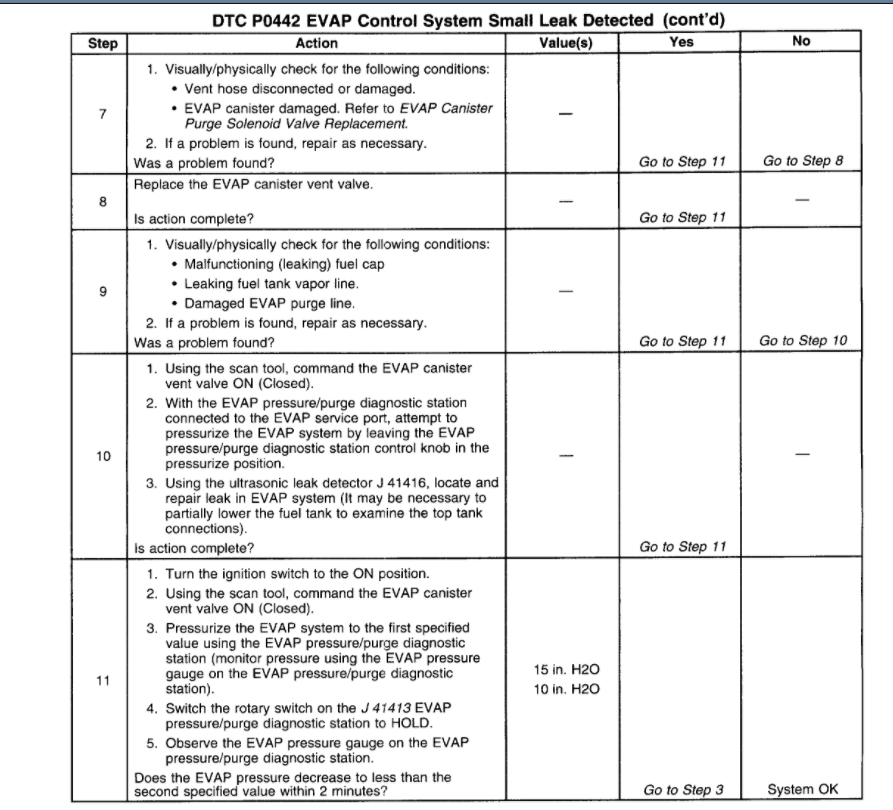 DTC P0442 EVAP Control System Small Leak Detected (cont'd)

| Step | Action | Value(s) | Yes | No |
|---|---|---|---|---|
| 7 | 1. Visually/physically check for the following conditions: • Vent hose disconnected or damaged. • EVAP canister damaged. Refer to EVAP Canister Purge Solenoid Valve Replacement. 2. If a problem is found, repair as necessary. Was a problem found? | — | Go to Step 11 | Go to Step 8 |
| 8 | Replace the EVAP canister vent valve. Is action complete? | — | Go to Step 11 | — |
| 9 | 1. Visually/physically check for the following conditions: • Malfunctioning (leaking) fuel cap • Leaking fuel tank vapor line. • Damaged EVAP purge line. 2. If a problem is found, repair as necessary. Was a problem found? | — | Go to Step 11 | Go to Step 10 |
| 10 | 1. Using the scan tool, command the EVAP canister vent valve ON (Closed). 2. With the EVAP pressure/purge diagnostic station connected to the EVAP service port, attempt to pressurize the EVAP system by leaving the EVAP pressure/purge diagnostic station control knob in the pressurize position. 3. Using the ultrasonic leak detector J 41416, locate and repair leak in EVAP system (It may be necessary to partially lower the fuel tank to examine the top tank connections). Is action complete? | — | Go to Step 11 | — |
| 11 | 1. Turn the ignition switch to the ON position. 2. Using the scan tool, command the EVAP canister vent valve ON (Closed). 3. Pressurize the EVAP system to the first specified value using the EVAP pressure/purge diagnostic station (monitor pressure using the EVAP pressure gauge on the EVAP pressure/purge diagnostic station). 4. Switch the rotary switch on the J 41413 EVAP pressure/purge diagnostic station to HOLD. 5. Observe the EVAP pressure gauge on the EVAP pressure/purge diagnostic station. Does the EVAP pressure decrease to less than the second specified value within 2 minutes? | 15 in. H2O 10 in. H2O | Go to Step 3 | System OK |